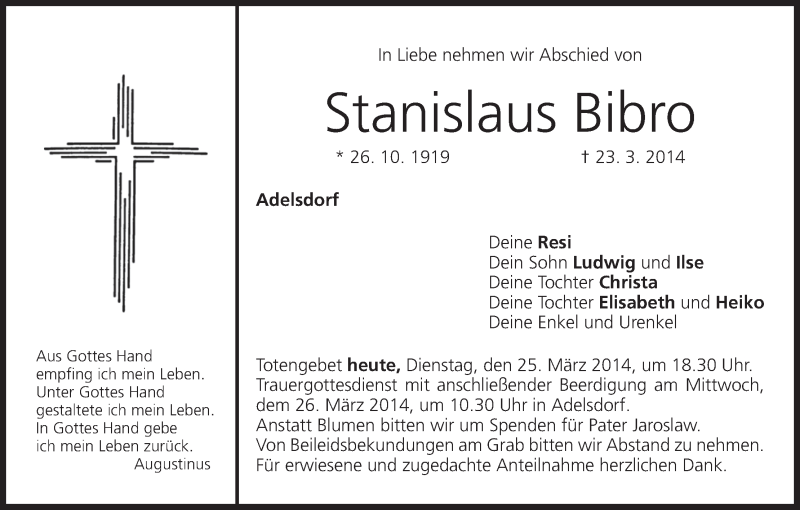 Aus Gottes Hand
empfing ich mein Leben.
Unter Gottes Hand
gestaltete ich mein Leben.
In Gottes Hand gebe
ich mein Leben zurück.
Augustinus

In Liebe nehmen wir Abschied von

Stanislaus Bibro

* 26. 10. 1919 † 23. 3. 2014

Adelsdorf

Deine Resi
Dein Sohn Ludwig und Ilse
Deine Tochter Christa
Deine Tochter Elisabeth und Heiko
Deine Enkel und Urenkel

Totengebet heute, Dienstag, den 25. März 2014, um 18.30 Uhr.
Trauergottesdienst mit anschließender Beerdigung am Mittwoch, dem 26. März 2014, um 10.30 Uhr in Adelsdorf.
Anstatt Blumen bitten wir um Spenden für Pater Jaroslaw.
Von Beileidsbekundungen am Grab bitten wir Abstand zu nehmen.
Für erwiesene und zugedachte Anteilnahme herzlichen Dank.